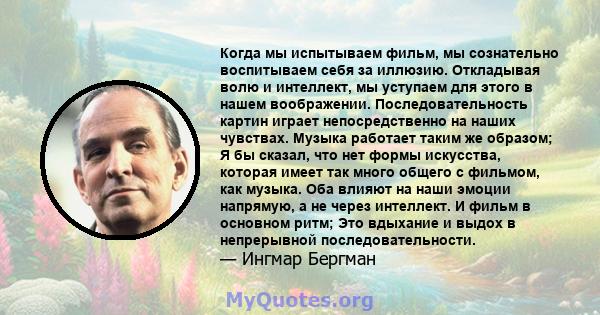 Когда мы испытываем фильм, мы сознательно воспитываем себя за иллюзию. Откладывая волю и интеллект, мы уступаем для этого в нашем воображении. Последовательность картин играет непосредственно на наших чувствах. Музыка работает таким же образом; Я бы сказал, что нет формы искусства, которая имеет так много общего с фильмом, как музыка. Оба влияют на наши эмоции напрямую, а не через интеллект. И фильм в основном ритм; Это вдыхание и выдох в непрерывной последовательности.
— Ингмар Бергман

MyQuotes.org